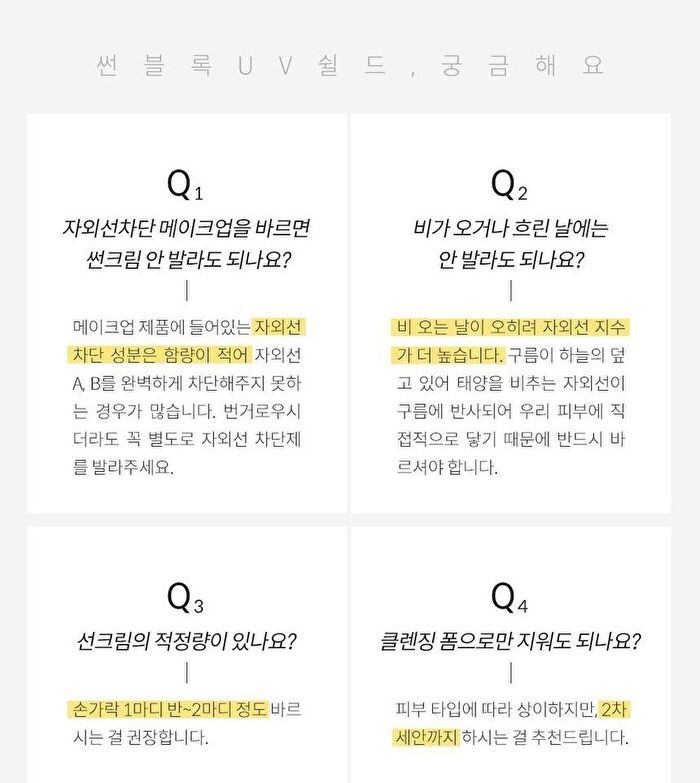 썬블록 UV쉴드, 궁금해요

Q1
자외선차단 메이크업을 바르면 썬크림 안 발라도 되나요?

메이크업 제품에 들어있는 자외선 차단 성분은 함량이 적어 자외선 A, B를 완벽하게 차단해주지 못하는 경우가 많습니다. 번거로우시더라도 꼭 별도로 자외선 차단제를 발라주세요.

Q2
비가 오거나 흐린 날에는 안 발라도 되나요?

비 오는 날이 오히려 자외선 지수가 더 높습니다. 구름이 하늘의 덮고 있어 태양을 비추는 자외선이 구름에 반사되어 우리 피부에 직접적으로 닿기 때문에 반드시 바르셔야 합니다.

Q3
선크림의 적정량이 있나요?

손가락 1마디 반~2마디 정도 바르시는 걸 권장합니다.

Q4
클렌징 폼으로만 지워도 되나요?

피부 타입에 따라 상이하지만, 2차 세안까지 하시는 걸 추천드립니다.